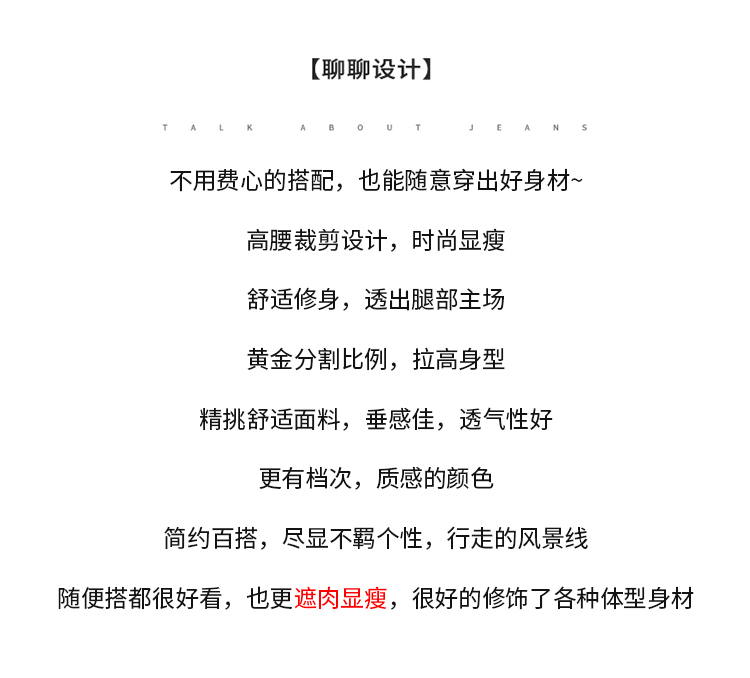 【聊聊设计】

TALK ABOUT JEANS

不用费心的搭配，也能随意穿出好身材~

高腰裁剪设计，时尚显瘦

舒适修身，透出腿部主场

黄金分割比例，拉高身型

精挑舒适面料，垂感佳，透气性好

更有档次，质感的颜色

简约百搭，尽显不羁个性，行走的风景线

随便搭都很好看，也更遮肉显瘦，很好的修饰了各种体型身材